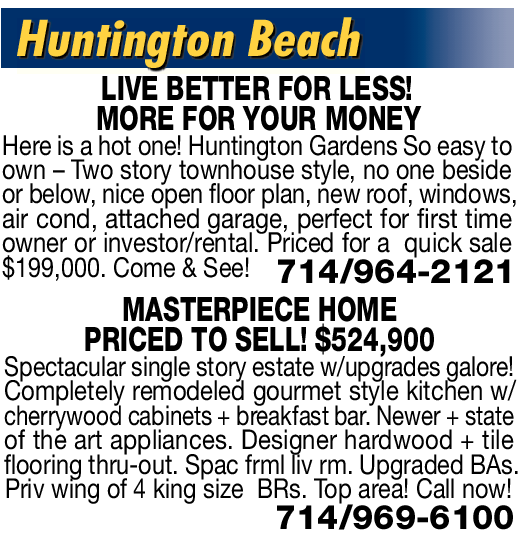 Huntington Beach

LIVE BETTER FOR LESS!
MORE FOR YOUR MONEY

Here is a hot one! Huntington Gardens So easy to own – Two story townhouse style, no one beside or below, nice open floor plan, new roof, windows, air cond, attached garage, perfect for first time owner or investor/rental. Priced for a quick sale $199,000. Come & See! 714/964-2121

MASTERPIECE HOME
PRICED TO SELL! $524,900

Spectacular single story estate w/upgrades galore! Completely remodeled gourmet style kitchen w/ cherrywood cabinets + breakfast bar. Newer + state of the art appliances. Designer hardwood + tile flooring thru-out. Spac frml liv rm. Upgraded BAs. Priv wing of 4 king size BRs. Top area! Call now! 714/969-6100